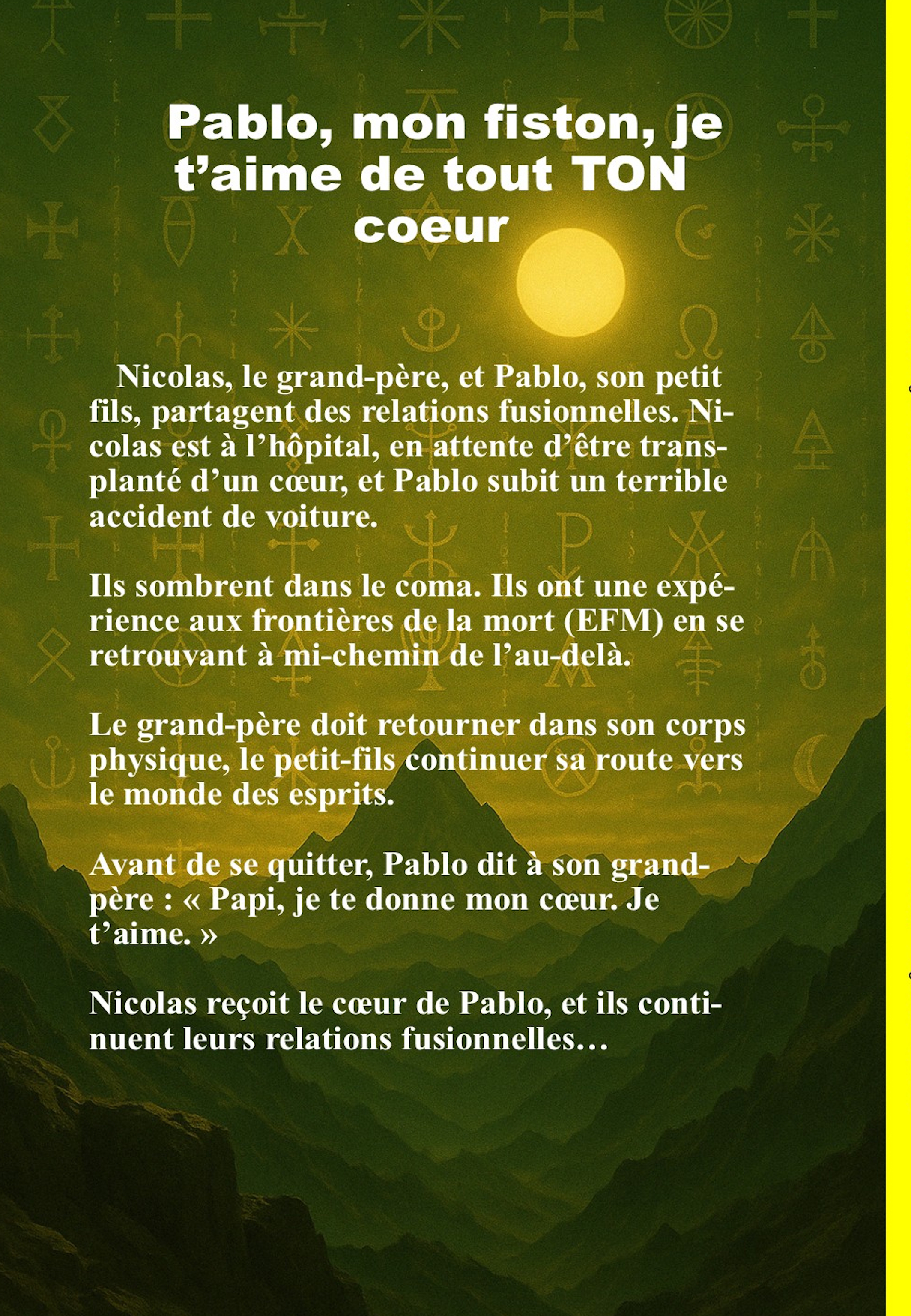 Pablo, mon fiston, je t’aime de tout TON coeur

Nicolas, le grand-père, et Pablo, son petit fils, partagent des relations fusionnelles. Nicolas est à l’hôpital, en attente d’être transplanté d’un cœur, et Pablo subit un terrible accident de voiture.

Ils sombrent dans le coma. Ils ont une expérience aux frontières de la mort (EFM) en se retrouvant à mi-chemin de l’au-delà.

Le grand-père doit retourner dans son corps physique, le petit-fils continuer sa route vers le monde des esprits.

Avant de se quitter, Pablo dit à son grand-père : « Papi, je te donne mon cœur. Je t’aime. »

Nicolas reçoit le cœur de Pablo, et ils continuent leurs relations fusionnelles…